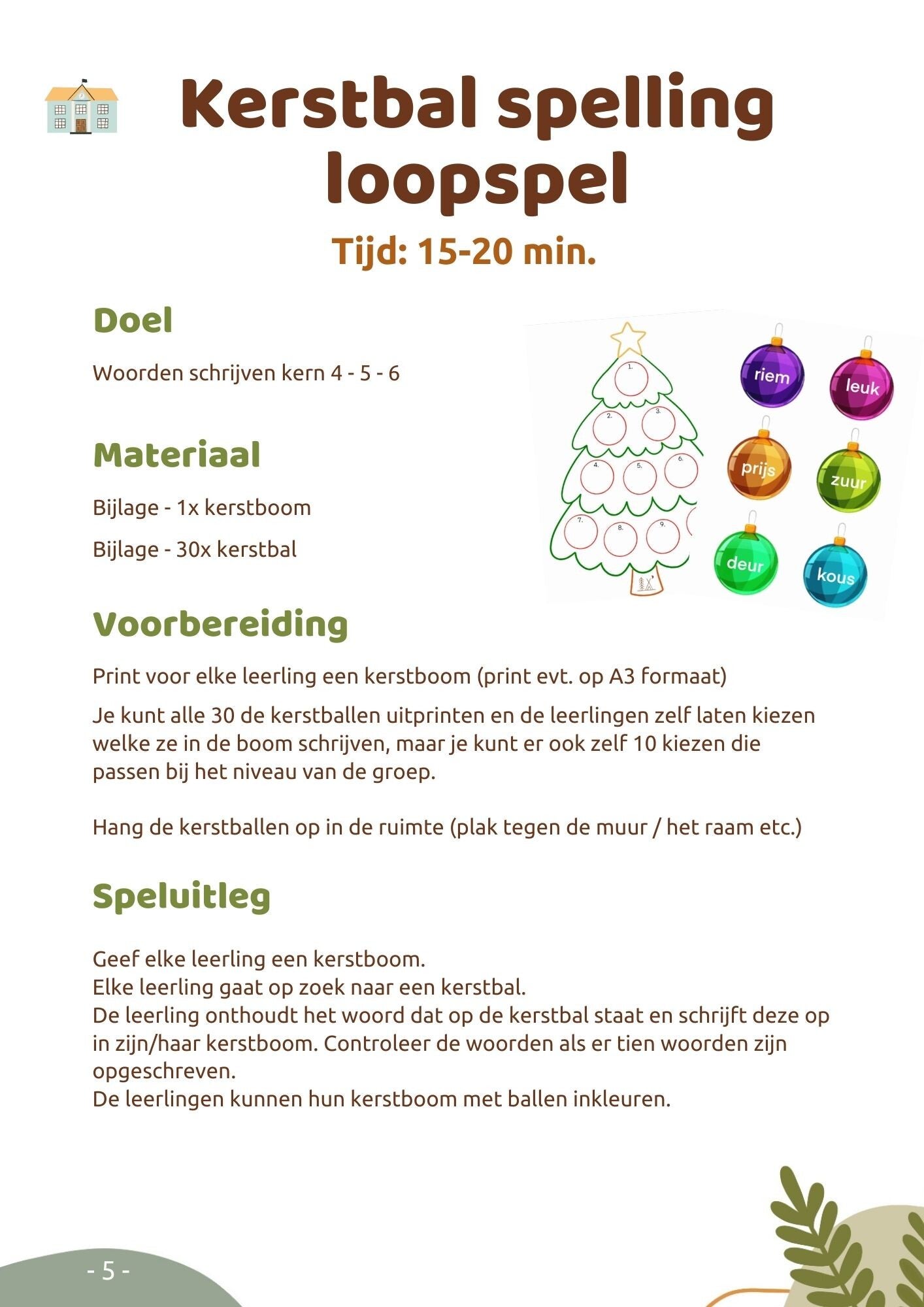 Kerstbal spelling loopspel

Tijd: 15-20 min.

Doel

Woorden schrijven kern 4 - 5 - 6

1. 2. 3. 4. 5. 6. 7. 8. 9.

riem leuk prijs zuur deur kous

Materiaal

Bijlage - 1x kerstboom

Bijlage - 30x kerstbal

Voorbereiding

Print voor elke leerling een kerstboom (print evt. op A3 formaat)

Je kunt alle 30 de kerstballen uitprinten en de leerlingen zelf laten kiezen welke ze in de boom schrijven, maar je kunt er ook zelf 10 kiezen die passen bij het niveau van de groep.

Hang de kerstballen op in de ruimte (plak tegen de muur / het raam etc.)

Speluitleg

Geef elke leerling een kerstboom.
Elke leerling gaat op zoek naar een kerstbal.
De leerling onthoudt het woord dat op de kerstbal staat en schrijft deze op in zijn/haar kerstboom. Controleer de woorden als er tien woorden zijn opgeschreven.
De leerlingen kunnen hun kerstboom met ballen inkleuren.

- 5 -